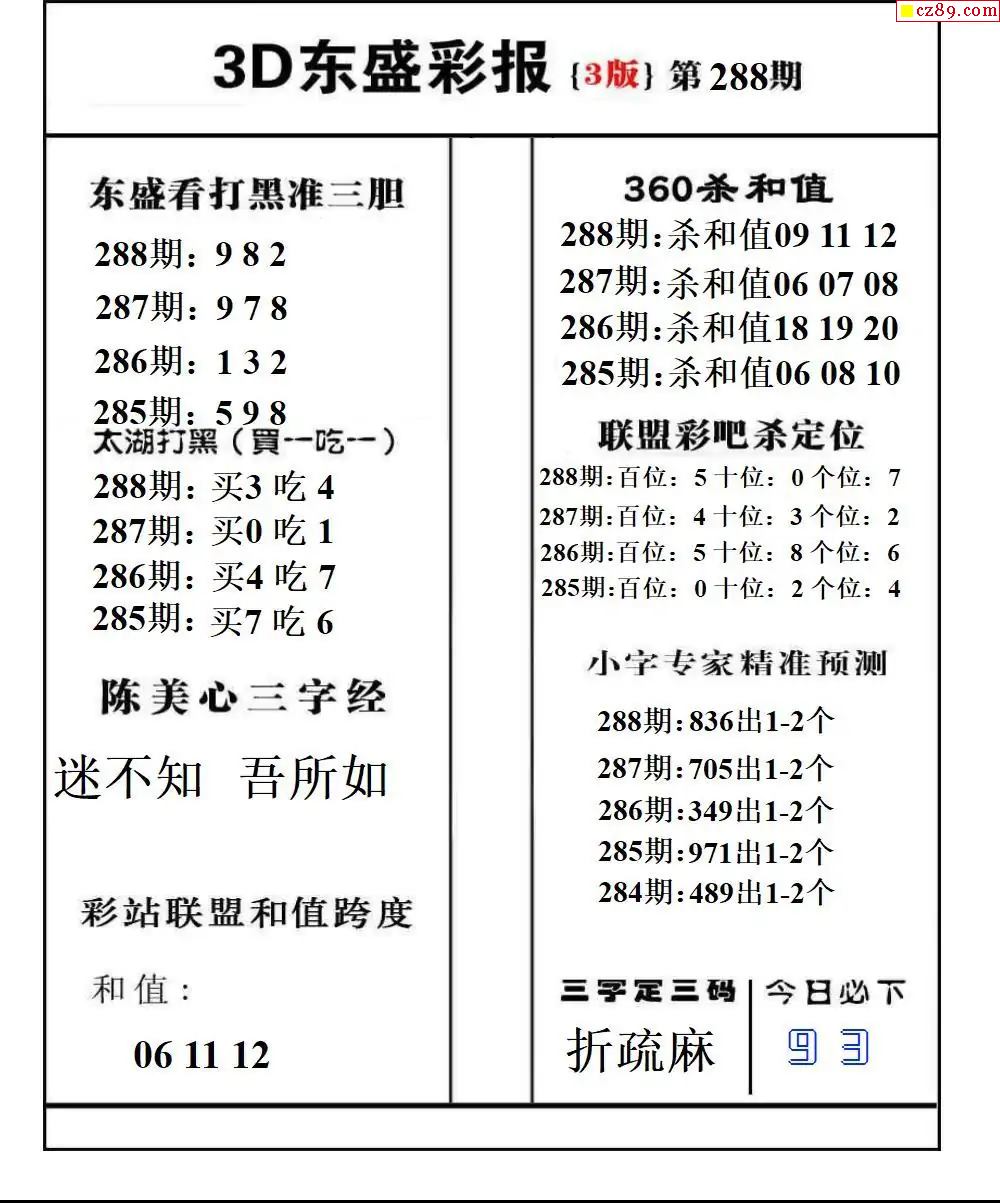 cz89.com

3D东盛彩报 {3版} 第288期

东盛看打黑准三胆
288期：9 8 2
287期：9 7 8
286期：1 3 2
285期：5 9 8

太湖打黑（買一吃一）
288期：买3 吃 4
287期：买0 吃 1
286期：买4 吃 7
285期：买7 吃 6

陈美心三字经
迷不知 吾所如

彩站联盟和值跨度
和值：
06 11 12

360杀和值
288期:杀和值09 11 12
287期:杀和值06 07 08
286期:杀和值18 19 20
285期:杀和值06 08 10

联盟彩吧杀定位
288期:百位：5 十位：0 个位：7
287期:百位：4 十位：3 个位：2
286期:百位：5 十位：8 个位：6
285期:百位：0 十位：2 个位：4

小字专家精准预测
288期:836出1-2个
287期:705出1-2个
286期:349出1-2个
285期:971出1-2个
284期:489出1-2个

三字定三码
折疏麻

今日必下
9 3